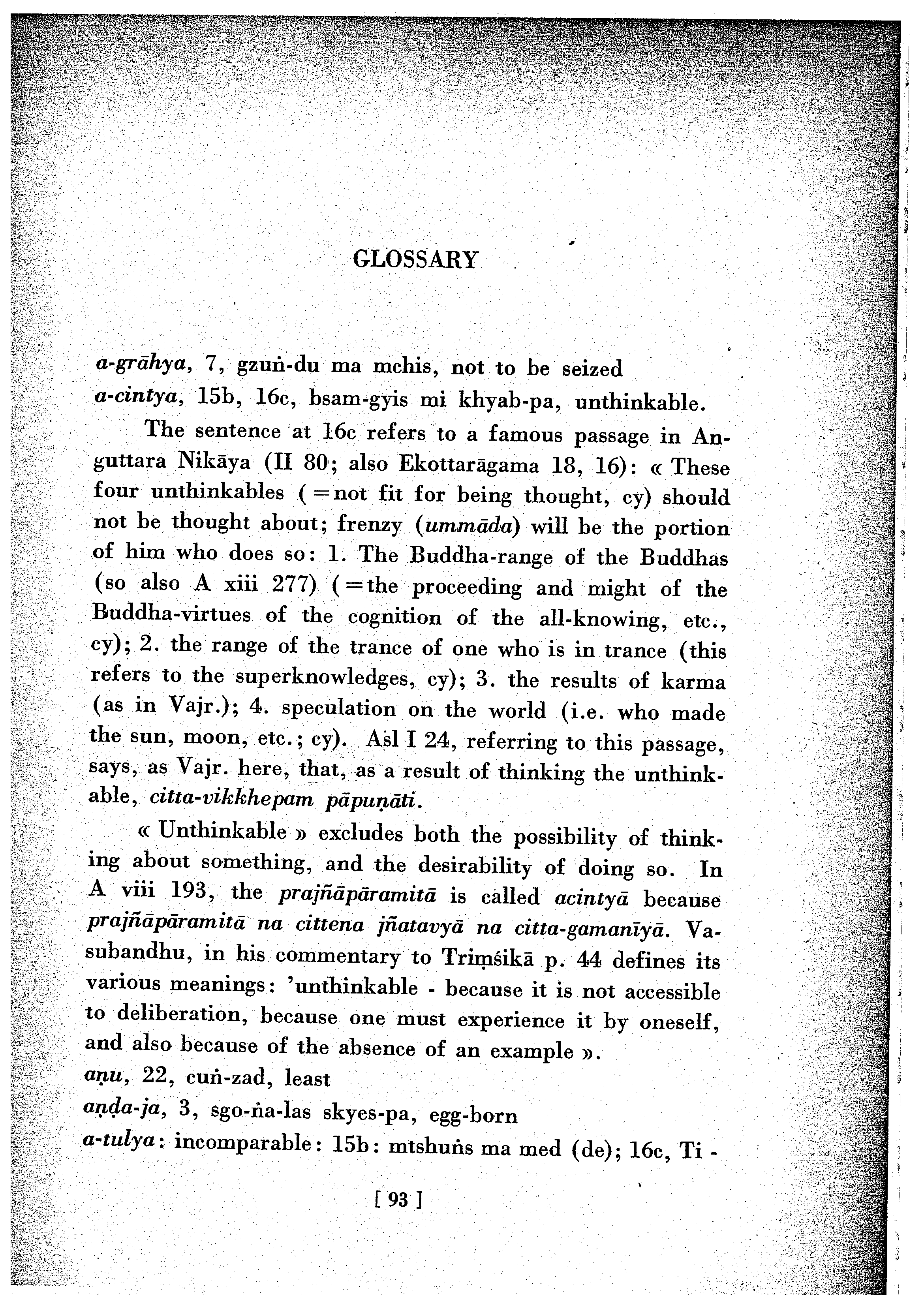 GLOSSARY

a-grāhya, 7, gzuṅ-du ma mchis, not to be seized
a-cintya, 15b, 16c, bsam-gyis mi khyab-pa, unthinkable.

The sentence at 16c refers to a famous passage in Anguttara Nikāya (II 80; also Ekottarāgama 18, 16): « These four unthinkables (=not fit for being thought, cy) should not be thought about; frenzy (ummāda) will be the portion of him who does so: 1. The Buddha-range of the Buddhas (so also A xiii 277) (=the proceeding and might of the Buddha-virtues of the cognition of the all-knowing, etc., cy); 2. the range of the trance of one who is in trance (this refers to the superknowledges, cy); 3. the results of karma (as in Vajr.); 4. speculation on the world (i.e. who made the sun, moon, etc.; cy). Asl I 24, referring to this passage, says, as Vajr. here, that, as a result of thinking the unthinkable, citta-vikkhepam pāpuṇāti.

« Unthinkable » excludes both the possibility of thinking about something, and the desirability of doing so. In A viii 193, the prajñāpāramitā is called acintyā because prajñāpāramitā na cittena jñatavyā na citta-gamanīyā. Vasubandhu, in his commentary to Triṃśikā p. 44 defines its various meanings: 'unthinkable - because it is not accessible to deliberation, because one must experience it by oneself, and also because of the absence of an example ».
aṇu, 22, cuṅ-zad, least
aṇḍa-ja, 3, sgo-ṅa-las skyes-pa, egg-born
a-tulya: incomparable: 15b: mtshuṅs ma med (de); 16c, Ti -

[ 93 ]